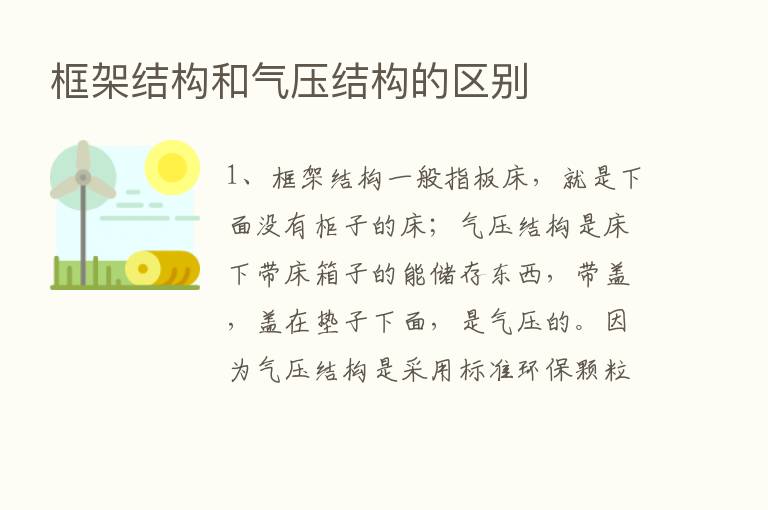 框架结构和气压结构的区别

1、框架结构一般指板床，就是下面没有柜子的床；气压结构是床下带床箱子的能储存东西，带盖，盖在垫子下面，是气压的。因为气压结构是采用标准环保颗粒